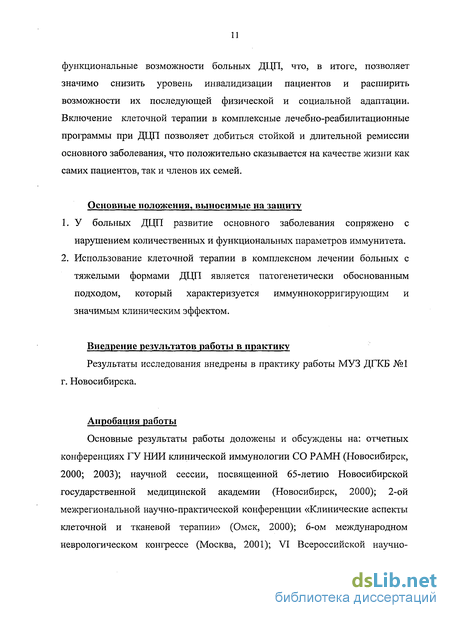 11

функциональные возможности больных ДЦП, что, в итоге, позволяет значимо снизить уровень инвалидизации пациентов и расширить возможности их последующей физической и социальной адаптации. Включение клеточной терапии в комплексные лечебно-реабилитационные программы при ДЦП позволяет добиться стойкой и длительной ремиссии основного заболевания, что положительно сказывается на качестве жизни как самих пациентов, так и членов их семей.

Основные положения, выносимые на защиту

1. У больных ДЦП развитие основного заболевания сопряжено с нарушением количественных и функциональных параметров иммунитета.
2. Использование клеточной терапии в комплексном лечении больных с тяжелыми формами ДЦП является патогенетически обоснованным подходом, который характеризуется иммуннокорригирующим и значимым клиническим эффектом.

Внедрение результатов работы в практику

Результаты исследования внедрены в практику работы МУЗ ДГКБ №1 г. Новосибирска.

Апробация работы

Основные результаты работы доложены и обсуждены на: отчетных конференциях ГУ НИИ клинической иммунологии СО РАМН (Новосибирск, 2000; 2003); научной сессии, посвященной 65-летию Новосибирской государственной медицинской академии (Новосибирск, 2000); 2-ой межрегиональной научно-практической конференции «Клинические аспекты клеточной и тканевой терапии» (Омск, 2000); 6-ом международном неврологическом конгрессе (Москва, 2001); VI Всероссийской научно-

dsLib.net
библиотека диссертаций